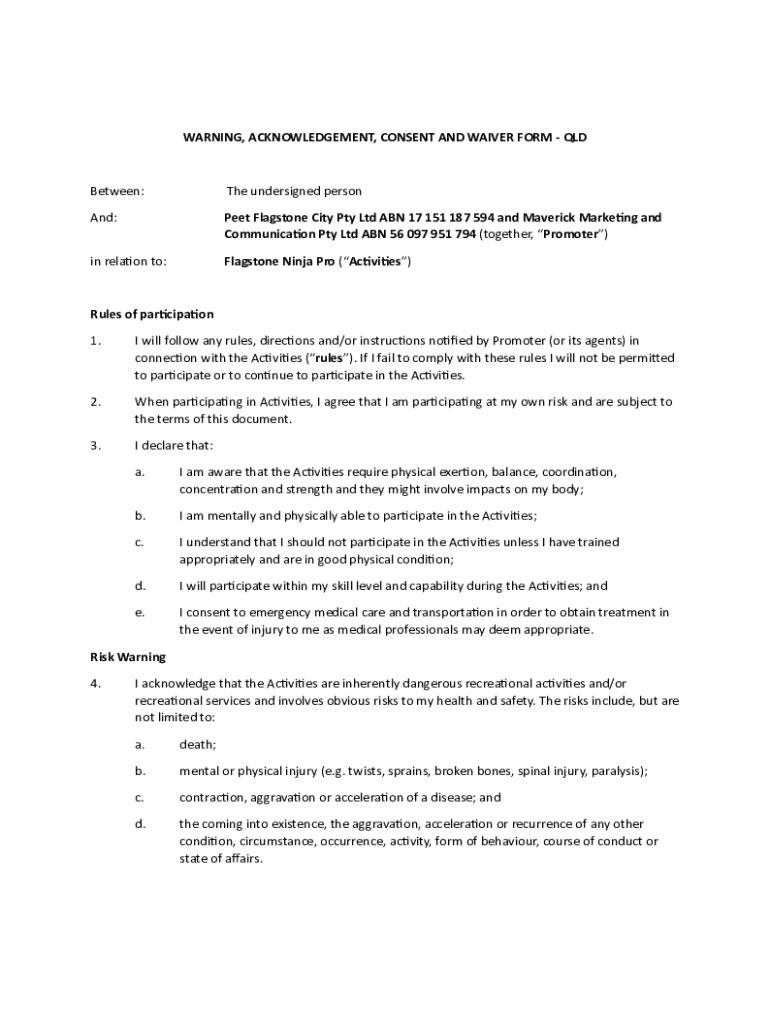 WARNING, ACKNOWLEDGEMENT, CONSENT AND WAIVER FORM - QLD

Between: The undersigned person

And: Peet Flagstone City Pty Ltd ABN 17 151 187 594 and Maverick Marketing and Communication Pty Ltd ABN 56 097 951 794 (together, "Promoter")

in relation to: Flagstone Ninja Pro ("Activities")

Rules of participation

1. I will follow any rules, directions and/or instructions notified by Promoter (or its agents) in connection with the Activities ("rules"). If I fail to comply with these rules I will not be permitted to participate or to continue to participate in the Activities.

2. When participating in Activities, I agree that I am participating at my own risk and are subject to the terms of this document.

3. I declare that:

a. I am aware that the Activities require physical exertion, balance, coordination, concentration and strength and they might involve impacts on my body;

b. I am mentally and physically able to participate in the Activities;

c. I understand that I should not participate in the Activities unless I have trained appropriately and are in good physical condition;

d. I will participate within my skill level and capability during the Activities; and

e. I consent to emergency medical care and transportation in order to obtain treatment in the event of injury to me as medical professionals may deem appropriate.

Risk Warning

4. I acknowledge that the Activities are inherently dangerous recreational activities and/or recreational services and involves obvious risks to my health and safety. The risks include, but are not limited to:

a. death;

b. mental or physical injury (e.g. twists, sprains, broken bones, spinal injury, paralysis);

c. contraction, aggravation or acceleration of a disease; and

d. the coming into existence, the aggravation, acceleration or recurrence of any other condition, circumstance, occurrence, activity, form of behaviour, course of conduct or state of affairs.